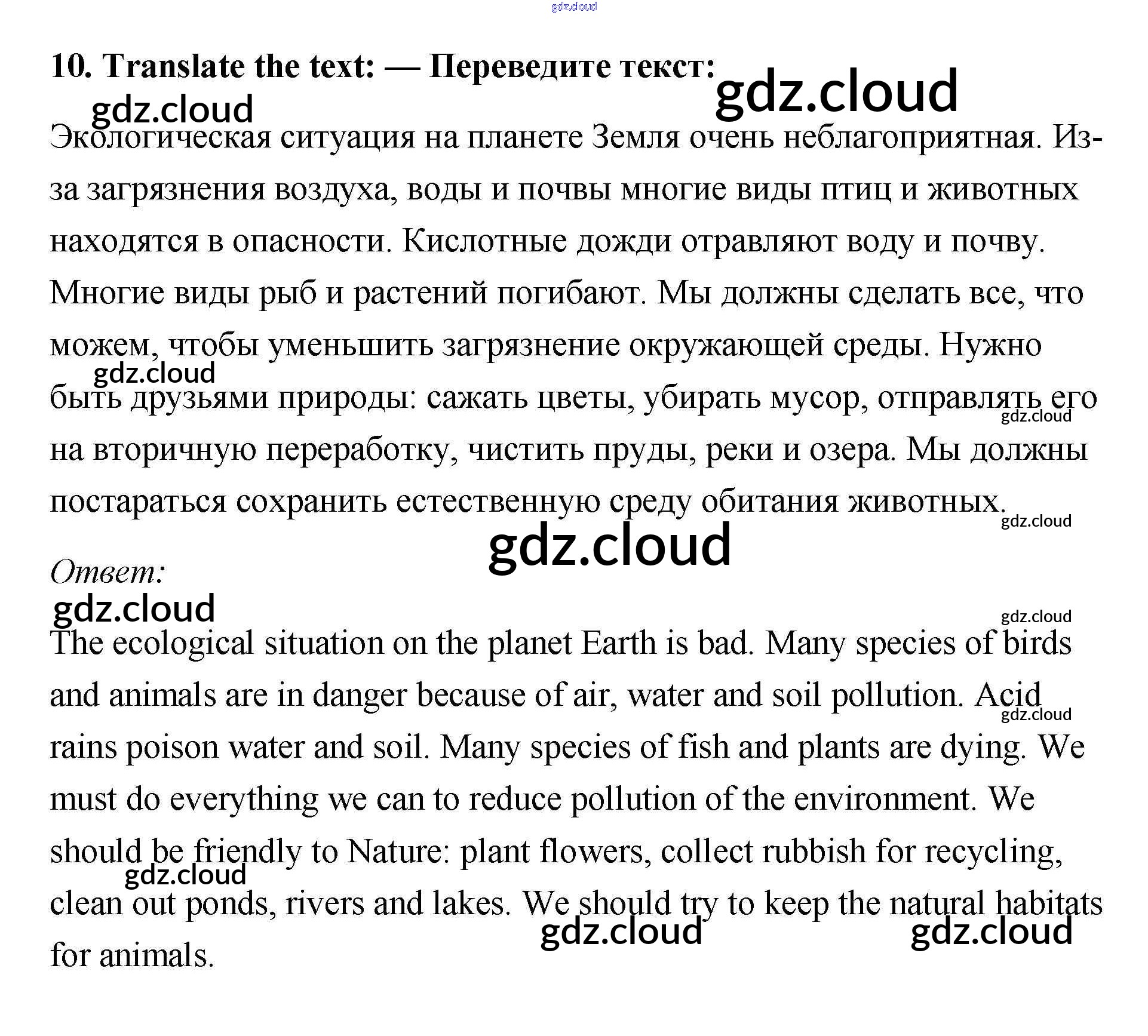 10. Translate the text: — Переведите текст:

Экологическая ситуация на планете Земля очень неблагоприятная. Из-за загрязнения воздуха, воды и почвы многие виды птиц и животных находятся в опасности. Кислотные дожди отравляют воду и почву. Многие виды рыб и растений погибают. Мы должны сделать все, что можем, чтобы уменьшить загрязнение окружающей среды. Нужно быть друзьями природы: сажать цветы, убирать мусор, отправлять его на вторичную переработку, чистить пруды, реки и озера. Мы должны постараться сохранить естественную среду обитания животных.

Ответ:

The ecological situation on the planet Earth is bad. Many species of birds and animals are in danger because of air, water and soil pollution. Acid rains poison water and soil. Many species of fish and plants are dying. We must do everything we can to reduce pollution of the environment. We should be friendly to Nature: plant flowers, collect rubbish for recycling, clean out ponds, rivers and lakes. We should try to keep the natural habitats for animals.

gdz.cloud